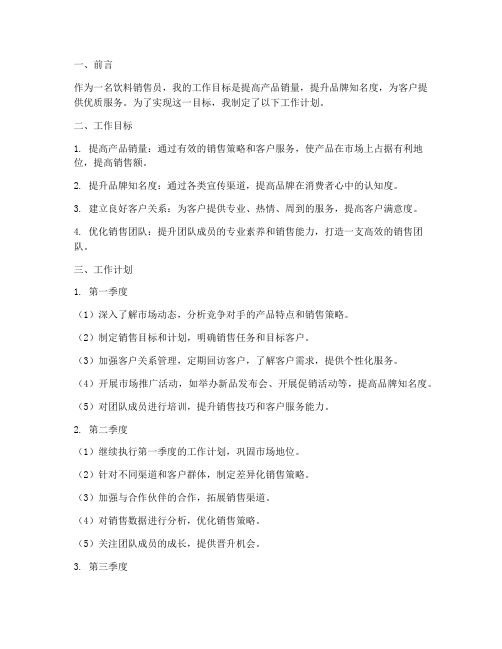 一、前言

作为一名饮料销售员，我的工作目标是提高产品销量，提升品牌知名度，为客户提供优质服务。为了实现这一目标，我制定了以下工作计划。

二、工作目标

1. 提高产品销量：通过有效的销售策略和客户服务，使产品在市场上占据有利地位，提高销售额。

2. 提升品牌知名度：通过各类宣传渠道，提高品牌在消费者心中的认知度。

3. 建立良好客户关系：为客户提供专业、热情、周到的服务，提高客户满意度。

4. 优化销售团队：提升团队成员的专业素养和销售能力，打造一支高效的销售团队。

三、工作计划

1. 第一季度

（1）深入了解市场动态，分析竞争对手的产品特点和销售策略。

（2）制定销售目标和计划，明确销售任务和目标客户。

（3）加强客户关系管理，定期回访客户，了解客户需求，提供个性化服务。

（4）开展市场推广活动，如举办新品发布会、开展促销活动等，提高品牌知名度。

（5）对团队成员进行培训，提升销售技巧和客户服务能力。

2. 第二季度

（1）继续执行第一季度的工作计划，巩固市场地位。

（2）针对不同渠道和客户群体，制定差异化销售策略。

（3）加强与合作伙伴的合作，拓展销售渠道。

（4）对销售数据进行分析，优化销售策略。

（5）关注团队成员的成长，提供晋升机会。

3. 第三季度